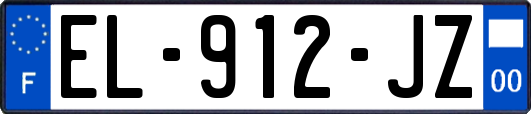 F
EL-912-JZ
00